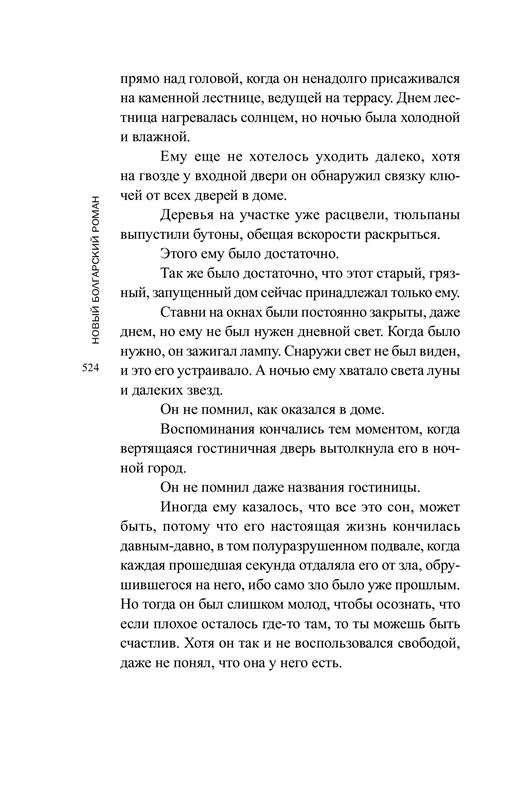 НОВЫЙ БОЛГАРСКИЙ РОМАН

524

прямо над головой, когда он ненадолго присаживался на каменной лестнице, ведущей на террасу. Днем лестница нагревалась солнцем, но ночью была холодной и влажной.

Ему еще не хотелось уходить далеко, хотя на гвозде у входной двери он обнаружил связку ключей от всех дверей в доме.

Деревья на участке уже расцвели, тюльпаны выпустили бутоны, обещая вскорости раскрыться.

Этого ему было достаточно.

Так же было достаточно, что этот старый, грязный, запущенный дом сейчас принадлежал только ему.

Ставни на окнах были постоянно закрыты, даже днем, но ему не был нужен дневной свет. Когда было нужно, он зажигал лампу. Снаружи свет не был виден, и это его устраивало. А ночью ему хватало света луны и далеких звезд.

Он не помнил, как оказался в доме.

Воспоминания кончались тем моментом, когда вертящаяся гостиничная дверь вытолкнула его в ночной город.

Он не помнил даже названия гостиницы.

Иногда ему казалось, что все это сон, может быть, потому что его настоящая жизнь кончилась давным-давно, в том полуразрушенном подвале, когда каждая прошедшая секунда отдаляла его от зла, обрушившегося на него, ибо само зло было уже прошлым. Но тогда он был слишком молод, чтобы осознать, что если плохое осталось где-то там, то ты можешь быть счастлив. Хотя он так и не воспользовался свободой, даже не понял, что она у него есть.